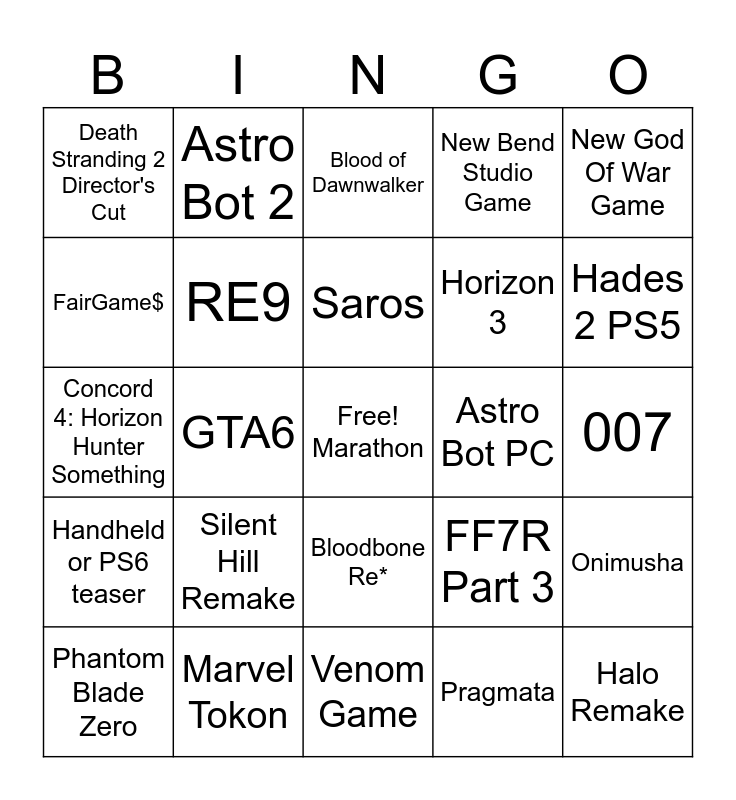 | B | I | N | G | O |
|---|---|---|---|---|
| Death Stranding 2 Director's Cut | Astro Bot 2 | Blood of Dawnwalker | New Bend Studio Game | New God Of War Game |
| FairGame$ | RE9 | Saros | Horizon 3 | Hades 2 PS5 |
| Concord 4: Horizon Hunter Something | GTA6 | Free! Marathon | Astro Bot PC | 007 |
| Handheld or PS6 teaser | Silent Hill Remake | Bloodbone Re* | FF7R Part 3 | Onimusha |
| Phantom Blade Zero | Marvel Tokon | Venom Game | Pragmata | Halo Remake |